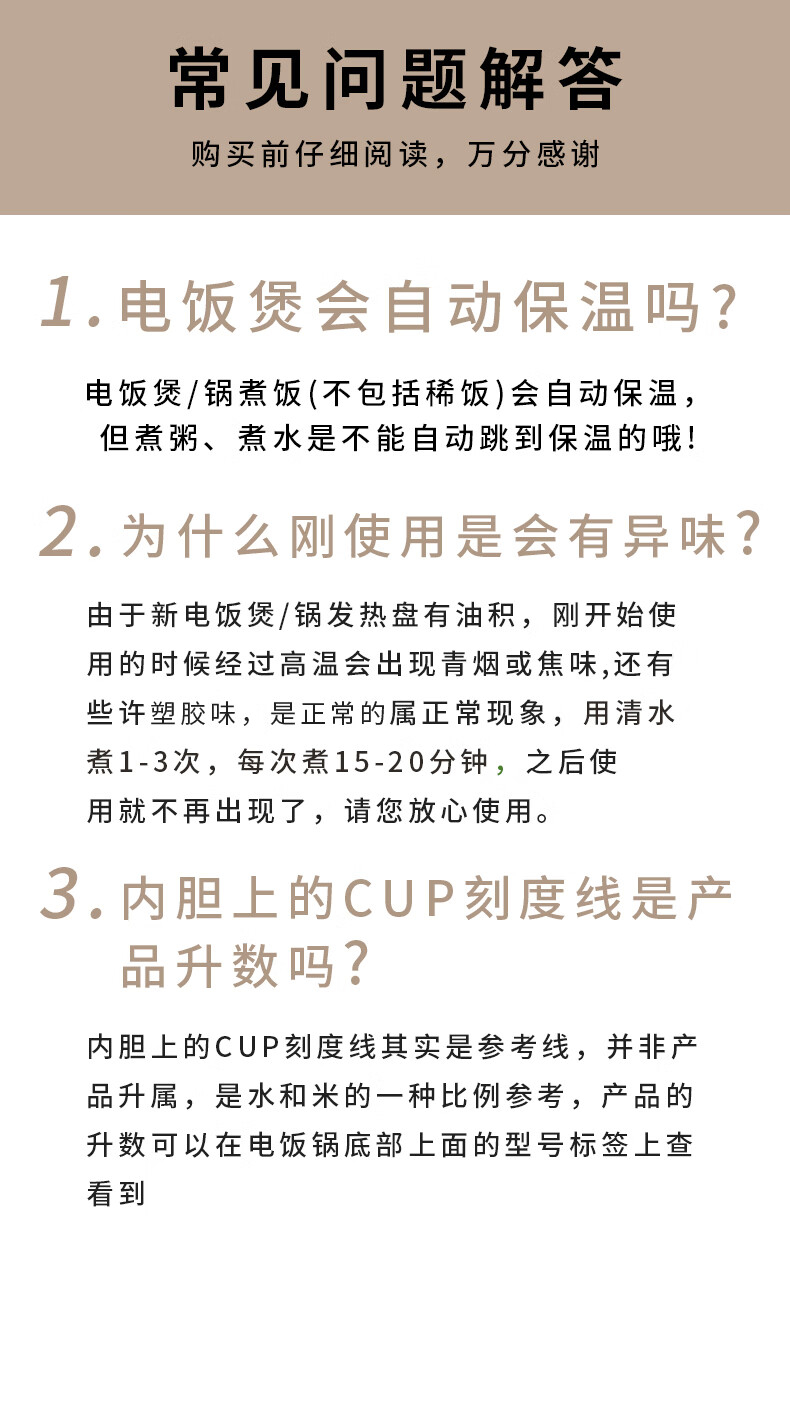 常见问题解答

购买前仔细阅读，万分感谢

1. 电饭煲会自动保温吗？

电饭煲/锅煮饭(不包括稀饭)会自动保温，但煮粥、煮水是不能自动跳到保温的哦!

2. 为什么刚使用是会有异味？

由于新电饭煲/锅发热盘有油积，刚开始使用的时候经过高温会出现青烟或焦味,还有些许塑胶味，是正常的属正常现象，用清水煮1-3次，每次煮15-20分钟，之后使用就不再出现了，请您放心使用。

3. 内胆上的CUP刻度线是产品升数吗？

内胆上的CUP刻度线其实是参考线，并非产品升属，是水和米的一种比例参考，产品的升数可以在电饭锅底部上面的型号标签上查看到